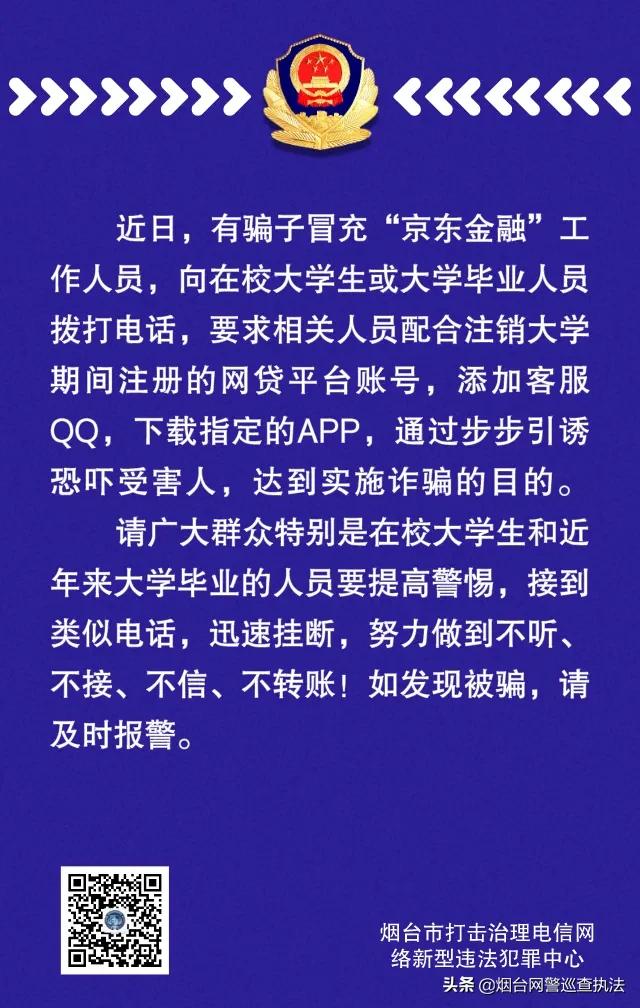 近日，有骗子冒充“京东金融”工作人员，向在校大学生或大学毕业人员拨打电话，要求相关人员配合注销大学期间注册的网贷平台账号，添加客服QQ，下载指定的APP，通过步步引诱恐吓受害人，达到实施诈骗的目的。

请广大群众特别是在校大学生和近年来大学毕业的人员要提高警惕，接到类似电话，迅速挂断，努力做到不听、不接、不信、不转账！如发现被骗，请及时报警。

烟台市打击治理电信网络新型违法犯罪中心

头条 @烟台网警巡查执法